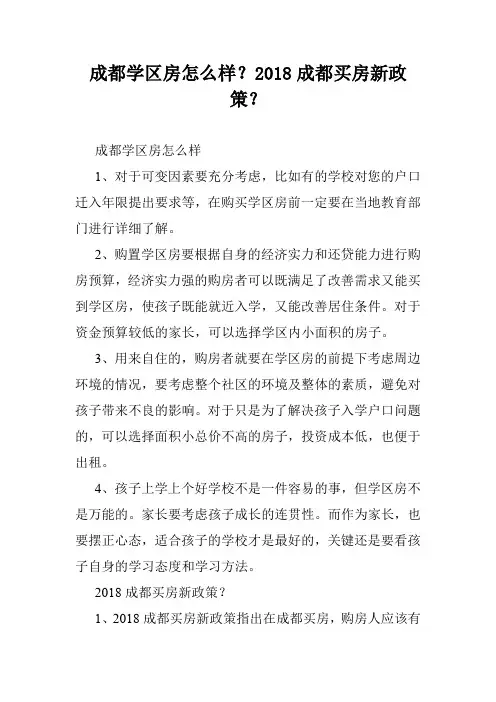 成都学区房怎么样？2018 成都买房新政策？

成都学区房怎么样

1、对于可变因素要充分考虑，比如有的学校对您的户口迁入年限提出要求等，在购买学区房前一定要在当地教育部门进行详细了解。

2、购置学区房要根据自身的经济实力和还贷能力进行购房预算，经济实力强的购房者可以既满足了改善需求又能买到学区房，使孩子既能就近入学，又能改善居住条件。对于资金预算较低的家长，可以选择学区内小面积的房子。

3、用来自住的，购房者就要在学区房的前提下考虑周边环境的情况，要考虑整个社区的环境及整体的素质，避免对孩子带来不良的影响。对于只是为了解决孩子入学户口问题的，可以选择面积小总价不高的房子，投资成本低，也便于出租。

4、孩子上学上个好学校不是一件容易的事，但学区房不是万能的。家长要考虑孩子成长的连贯性。而作为家长，也要摆正心态，适合孩子的学校才是最好的，关键还是要看孩子自身的学习态度和学习方法。

2018 成都买房新政策？

1、2018 成都买房新政策指出在成都买房，购房人应该有